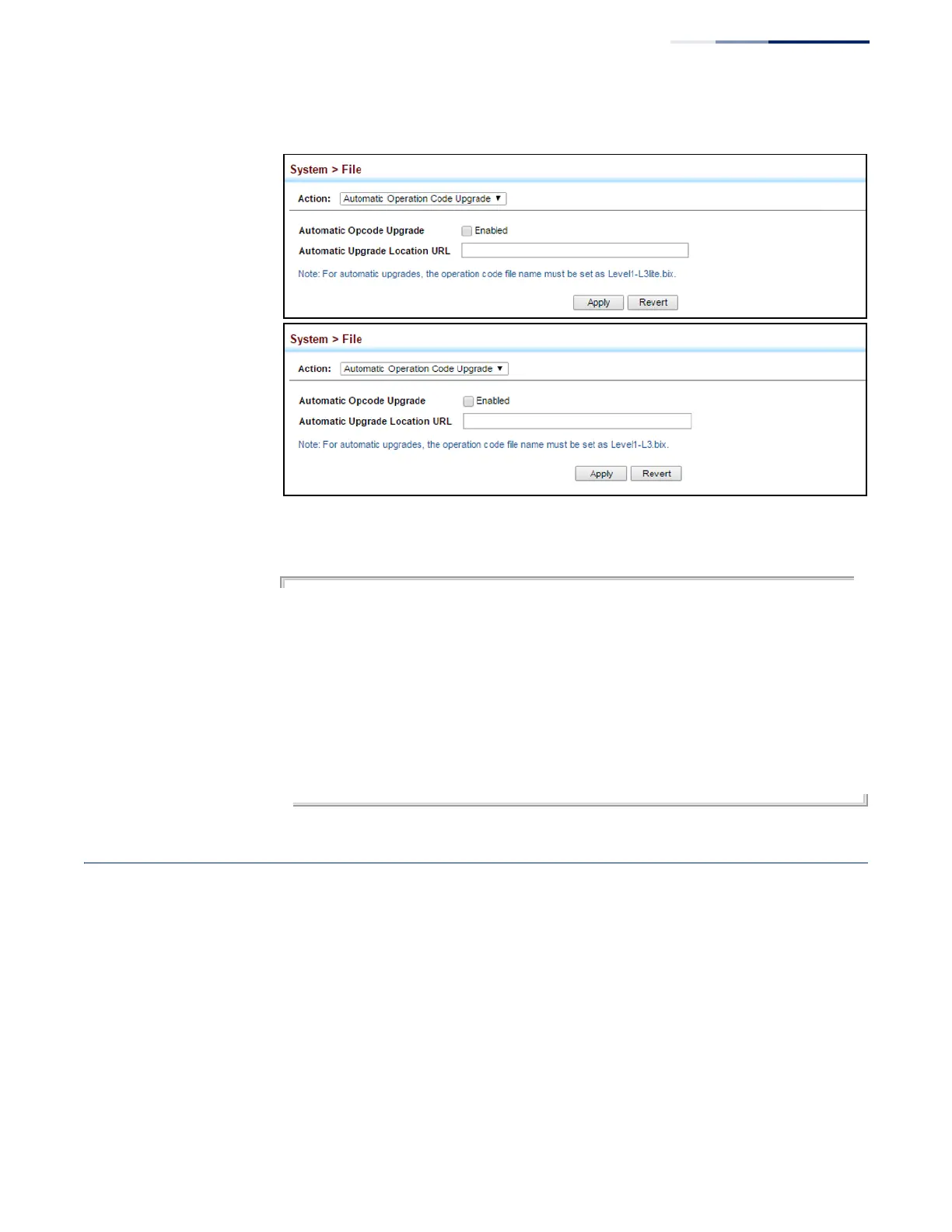 System > File

Action: Automatic Operation Code Upgrade ▼

Automatic Opcode Upgrade ☐ Enabled

Automatic Upgrade Location URL

Note: For automatic upgrades, the operation code file name must be set as Level1-L3lite.bix.

Apply Revert

System > File

Action: Automatic Operation Code Upgrade ▼

Automatic Opcode Upgrade ☐ Enabled

Automatic Upgrade Location URL

Note: For automatic upgrades, the operation code file name must be set as Level1-L3.bix.

Apply Revert